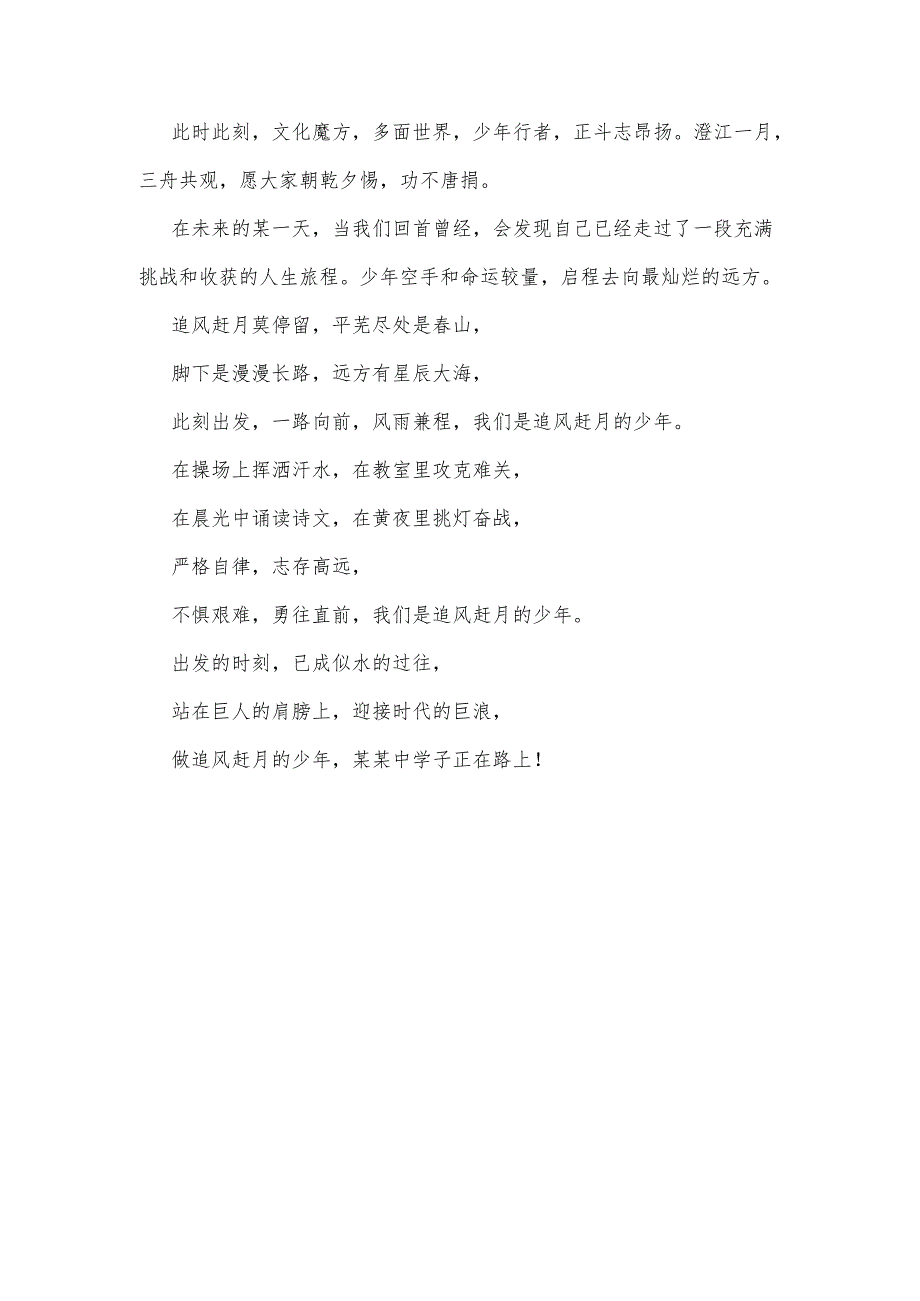 此时此刻，文化魔方，多面世界，少年行者，正斗志昂扬。澄江一月，三舟共观，愿大家朝乾夕惕，功不唐捐。

在未来的某一天，当我们回首曾经，会发现自己已经走过了一段充满挑战和收获的人生旅程。少年空手和命运较量，启程去向最灿烂的远方。

追风赶月莫停留，平芜尽处是春山，

脚下是漫漫长路，远方有星辰大海，

此刻出发，一路向前，风雨兼程，我们是追风赶月的少年。

在操场上挥洒汗水，在教室里攻克难关，

在晨光中诵读诗文，在黄夜里挑灯奋战，

严格自律，志存高远，

不惧艰难，勇往直前，我们是追风赶月的少年。

出发的时刻，已成似水的过往，

站在巨人的肩膀上，迎接时代的巨浪，

做追风赶月的少年，某某中学子正在路上！